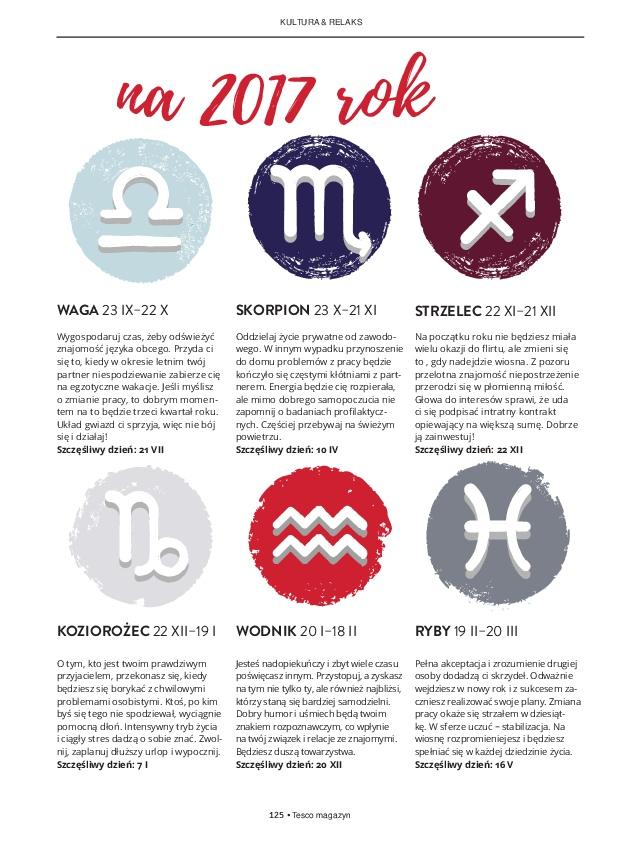 KULTURA & RELAKS

na 2017 rok

WAGA 23 IX–22 X

Wygospodaruj czas, żeby odświeżyć znajomość języka obcego. Przyda ci się to, kiedy w okresie letnim twój partner niespodziewanie zabierze cię na egzotyczne wakacje. Jeśli myślisz o zmianie pracy, to dobrym momentem na to będzie trzeci kwartał roku. Układ gwiazd ci sprzyja, więc nie bój się i działaj!
Szczęśliwy dzień: 21 VII

SKORPION 23 X–21 XI

Oddzielaj życie prywatne od zawodowego. W innym wypadku przynoszenie do domu problemów z pracy będzie kończyło się częstymi kłótniami z partnerem. Energia będzie cię rozpierała, ale mimo dobrego samopoczucia nie zapomnij o badaniach profilaktycznych. Częściej przebywaj na świeżym powietrzu.
Szczęśliwy dzień: 10 IV

STRZELEC 22 XI–21 XII

Na początku roku nie będziesz miała wielu okazji do flirtu, ale zmieni się to , gdy nadejdzie wiosna. Z pozoru przelotna znajomość niepostrzeżenie przerodzi się w płomienną miłość. Głowa do interesów sprawi, że uda ci się podpisać intratny kontrakt opiewający na większą sumę. Dobrze ją zainwestuj!
Szczęśliwy dzień: 22 XII

KOZIOROŻEC 22 XII–19 I

O tym, kto jest twoim prawdziwym przyjacielem, przekonasz się, kiedy będziesz się borykać z chwilowymi problemami osobistymi. Ktoś, po kim byś się tego nie spodziewał, wyciągnie pomocną dłoń. Intensywny tryb życia i ciągły stres dadzą o sobie znać. Zwolnij, zaplanuj dłuższy urlop i wypocznij.
Szczęśliwy dzień: 7 I

WODNIK 20 I–18 II

Jesteś nadopiekuńczy i zbyt wiele czasu poświęcasz innym. Przystopuj, a zyskasz na tym nie tylko ty, ale również najbliżsi, którzy staną się bardziej samodzielni. Dobry humor i uśmiech będą twoim znakiem rozpoznawczym, co wpłynie na twój związek i relacje ze znajomymi. Będziesz duszą towarzystwa.
Szczęśliwy dzień: 20 XII

RYBY 19 II–20 III

Pełna akceptacja i zrozumienie drugiej osoby dodadzą ci skrzydeł. Odważnie wejdziesz w nowy rok i z sukcesem zaczniesz realizować swoje plany. Zmiana pracy okaże się strzałem w dziesiątkę. W sferze uczuć – stabilizacja. Na wiosnę rozpromieniejesz i będziesz spełniać się w każdej dziedzinie życia.
Szczęśliwy dzień: 16 V

125 • Tesco magazyn